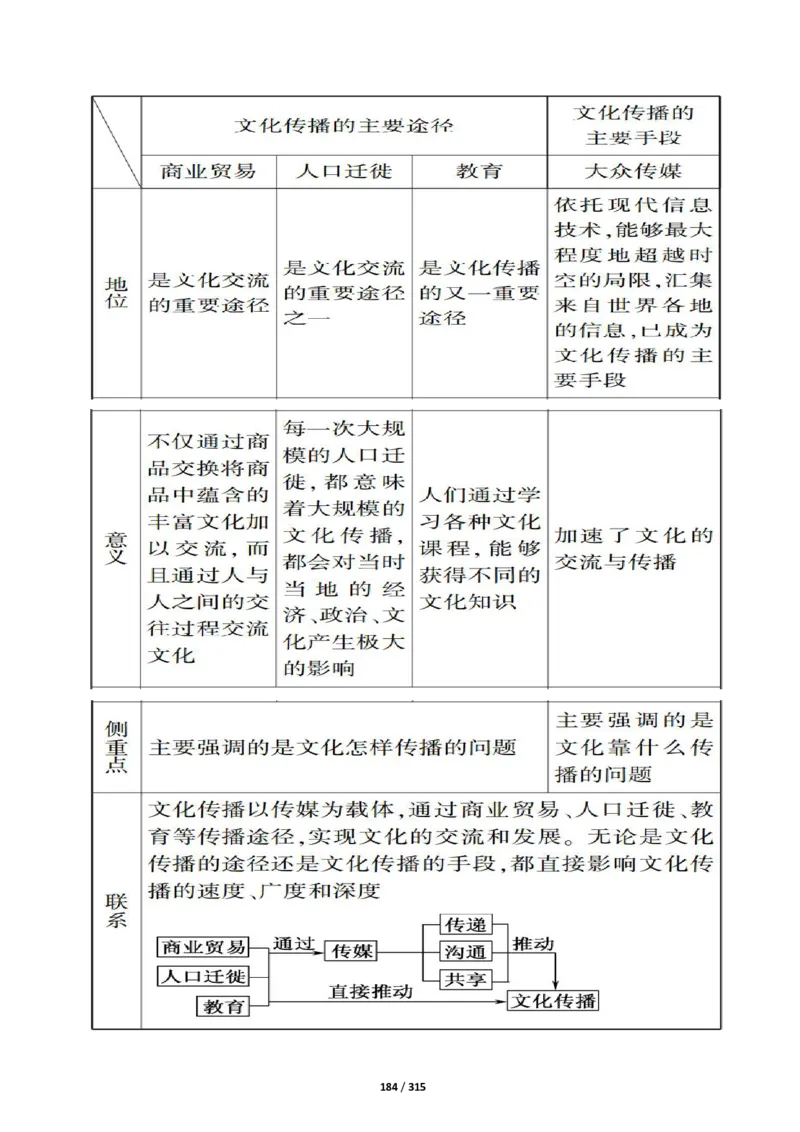 |  | 文化传播的主要途径 | | | 文化传播的主要手段 |
|---|---|---|---|---|
|  | 商业贸易 | 人口迁徙 | 教育 | 大众传媒 |
| 地位 | 是文化交流的重要途径 | 是文化交流的重要途径之一 | 是文化传播的又一重要途径 | 依托现代信息技术，能够最大程度地超越时空的局限，汇集来自世界各地的信息，已成为文化传播的主要手段 |
| 意义 | 不仅通过商品交换将商品中蕴含的丰富文化加以交流，而且通过人与人之间的交往过程交流文化 | 每一次大规模的人口迁徙，都意味着大规模的文化传播，都会对当时当地的经济、政治、文化产生极大的影响 | 人们通过学习各种文化课程，能够获得不同的文化知识 | 加速了文化的交流与传播 |
| 侧重点 | 主要强调的是文化怎样传播的问题 | | | 主要强调的是文化靠什么传播的问题 |
| 联系 | 文化传播以传媒为载体，通过商业贸易、人口迁徙、教育等传播途径，实现文化的交流和发展。无论是文化传播的途径还是文化传播的手段，都直接影响文化传播的速度、广度和深度 | | | |

商业贸易
人口迁徙
教育
通过
传媒
传递
沟通
共享
推动
直接推动
文化传播

184 / 315